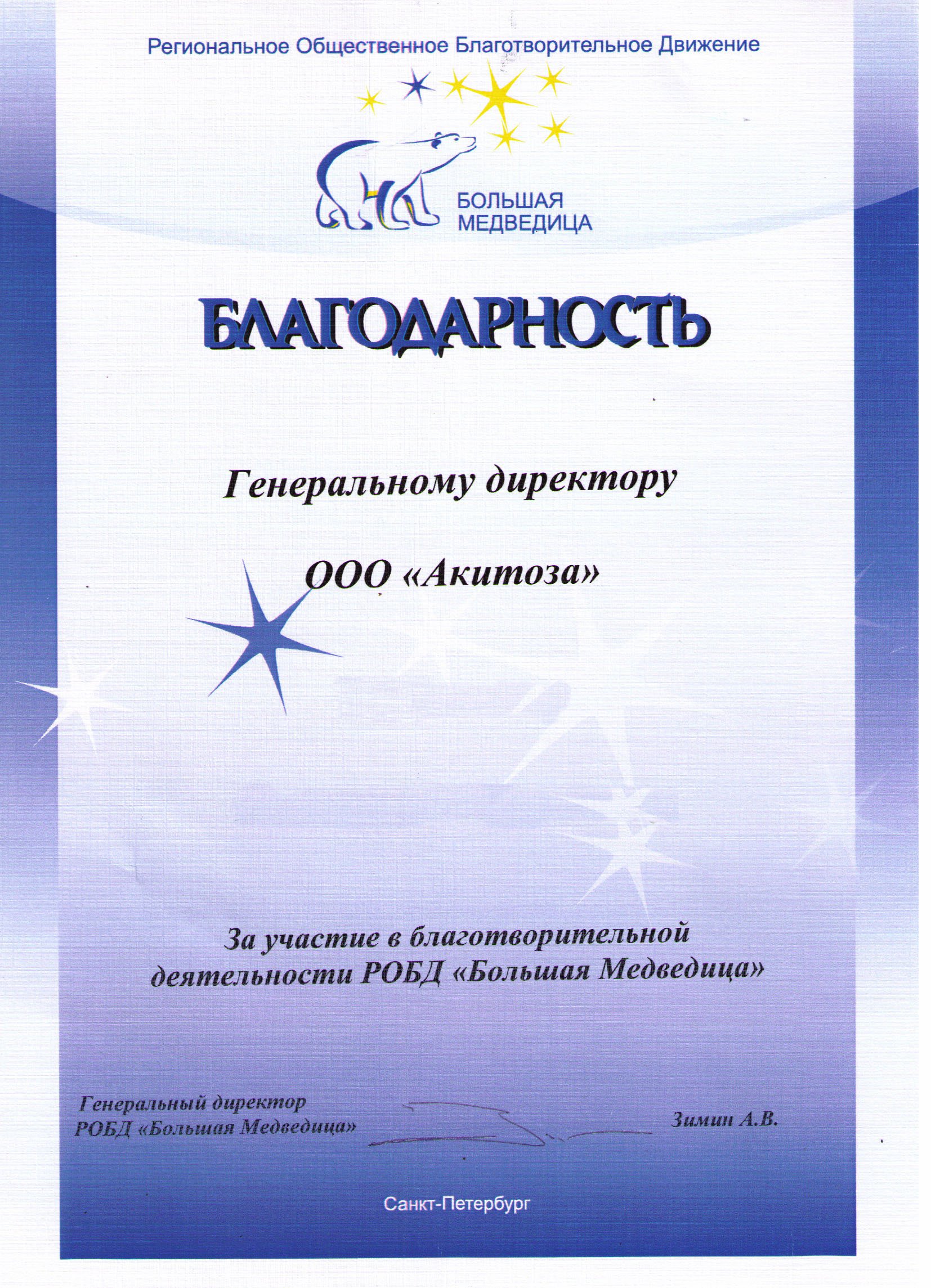 Региональное Общественное Благотворительное Движение

БОЛЬШАЯ МЕДВЕДИЦА

БЛАГОДАРНОСТЬ

Генеральному директору

ООО «Акитоза»

За участие в благотворительной деятельности РОБД «Большая Медведица»

Генеральный директор
РОБД «Большая Медведица»

Зимин А.В.

Санкт-Петербург